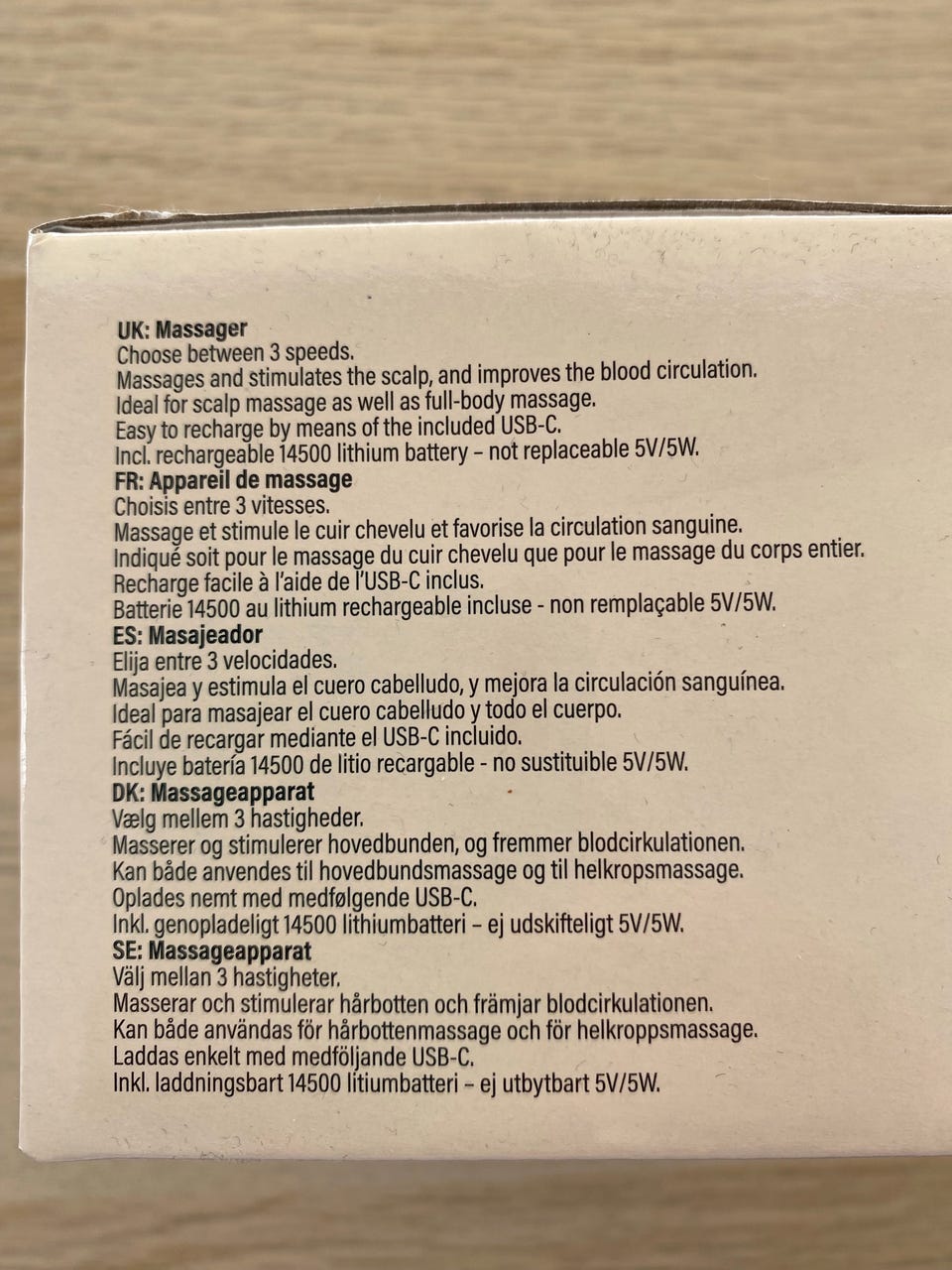 UK: Massager
Choose between 3 speeds.
Massages and stimulates the scalp, and improves the blood circulation.
Ideal for scalp massage as well as full-body massage.
Easy to recharge by means of the included USB-C.
Incl. rechargeable 14500 lithium battery – not replaceable 5V/5W.
FR: Appareil de massage
Choisis entre 3 vitesses.
Massage et stimule le cuir chevelu et favorise la circulation sanguine.
Indiqué soit pour le massage du cuir chevelu que pour le massage du corps entier.
Recharge facile à l'aide de l'USB-C inclus.
Batterie 14500 au lithium rechargeable incluse - non remplaçable 5V/5W.
ES: Masajeador
Elija entre 3 velocidades.
Masajea y estimula el cuero cabelludo, y mejora la circulación sanguínea.
Ideal para masajear el cuero cabelludo y todo el cuerpo.
Fácil de recargar mediante el USB-C incluido.
Incluye batería 14500 de litio recargable - no sustituible 5V/5W.
DK: Massageapparat
Vælg mellem 3 hastigheder.
Masserer og stimulerer hovedbunden, og fremmer blodcirkulationen.
Kan både anvendes til hovedbundsmassage og til helkropsmassage.
Oplades nemt med medfølgende USB-C.
Inkl. genopladeligt 14500 lithiumbatteri – ej udskifteligt 5V/5W.
SE: Massageapparat
Välj mellan 3 hastigheter.
Masserar och stimulerar hårbotten och främjar blodcirkulationen.
Kan både användas för hårbottenmassage och för helkroppsmassage.
Laddas enkelt med medföljande USB-C.
Inkl. laddningsbart 14500 litiumbatteri – ej utbytbart 5V/5W.